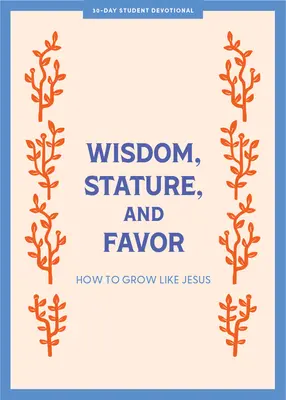 30-DAY STUDENT DEVOTIONAL

WISDOM, STATURE, AND FAVOR

HOW TO GROW LIKE JESUS